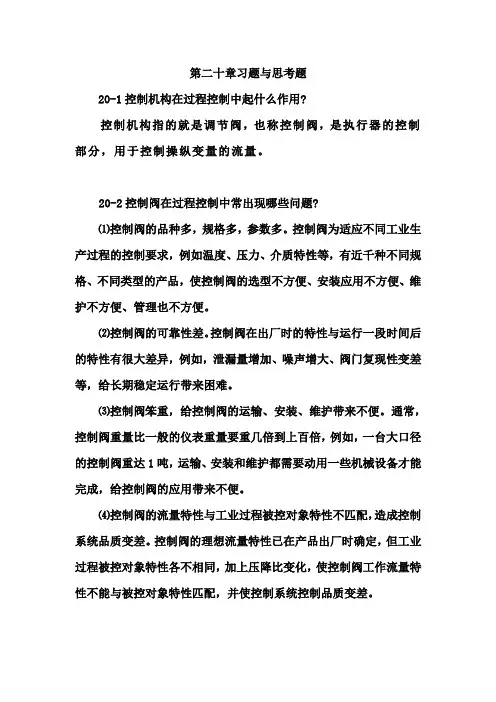 第二十章习题与思考题

20-1 控制机构在过程控制中起什么作用?

控制机构指的就是调节阀，也称控制阀，是执行器的控制部分，用于控制操纵变量的流量。

20-2 控制阀在过程控制中常出现哪些问题?

⑴控制阀的品种多，规格多，参数多。控制阀为适应不同工业生产过程的控制要求，例如温度、压力、介质特性等，有近千种不同规格、不同类型的产品，使控制阀的选型不方便、安装应用不方便、维护不方便、管理也不方便。

⑵控制阀的可靠性差。控制阀在出厂时的特性与运行一段时间后的特性有很大差异，例如，泄漏量增加、噪声增大、阀门复现性变差等，给长期稳定运行带来困难。

⑶控制阀笨重，给控制阀的运输、安装、维护带来不便。通常，控制阀重量比一般的仪表重量要重几倍到上百倍，例如，一台大口径的控制阀重达 1 吨，运输、安装和维护都需要动用一些机械设备才能完成，给控制阀的应用带来不便。

⑷控制阀的流量特性与工业过程被控对象特性不匹配，造成控制系统品质变差。控制阀的理想流量特性已在产品出厂时确定，但工业过程被控对象特性各不相同，加上压降比变化，使控制阀工作流量特性不能与被控对象特性匹配，并使控制系统控制品质变差。